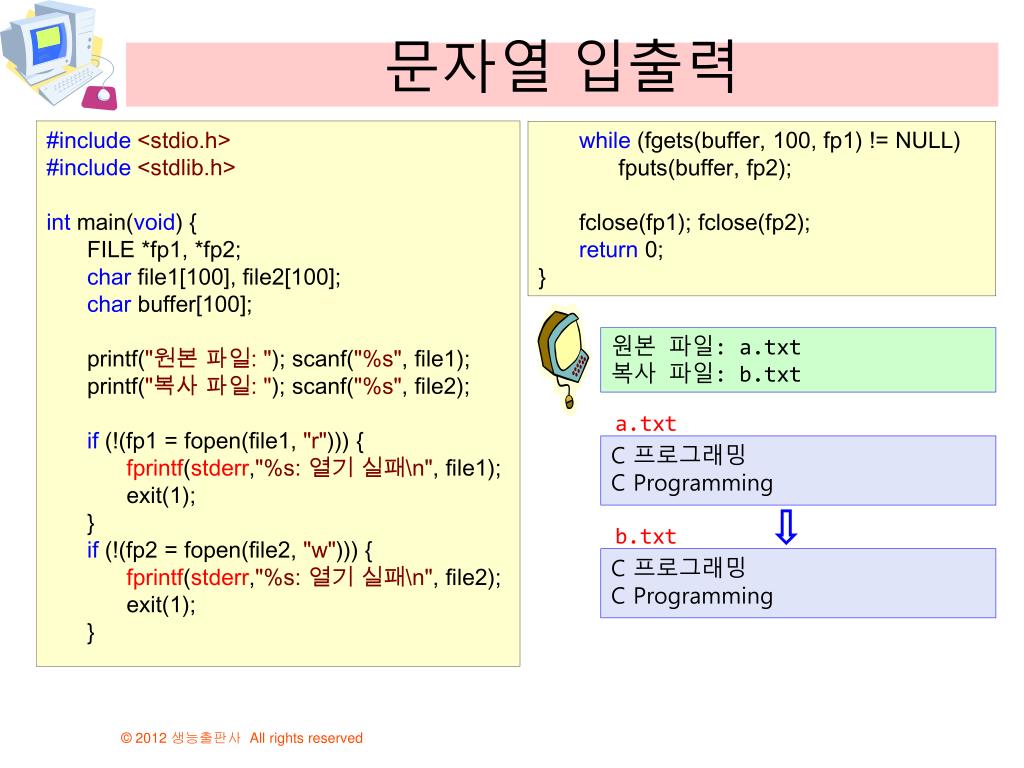 문자열 입출력

#include <stdio.h>
#include <stdlib.h>

int main(void) {
FILE *fp1, *fp2;
char file1[100], file2[100];
char buffer[100];

printf("원본 파일: "); scanf("%s", file1);
printf("복사 파일: "); scanf("%s", file2);

if (!(fp1 = fopen(file1, "r"))) {
fprintf(stderr,"%s: 열기 실패\n", file1);
exit(1);
}
if (!(fp2 = fopen(file2, "w"))) {
fprintf(stderr,"%s: 열기 실패\n", file2);
exit(1);
}

while (fgets(buffer, 100, fp1) != NULL)
fputs(buffer, fp2);

fclose(fp1); fclose(fp2);
return 0;
}

원본 파일: a.txt
복사 파일: b.txt

a.txt

C 프로그래밍
C Programming

⇩

b.txt

C 프로그래밍
C Programming

© 2012 생능출판사 All rights reserved